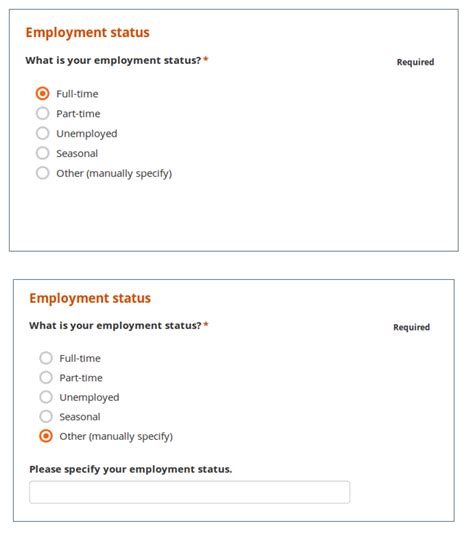 Employment status

What is your employment status? *

Required

Full-time
Part-time
Unemployed
Seasonal
Other (manually specify)

Employment status

What is your employment status? *

Required

Full-time
Part-time
Unemployed
Seasonal
Other (manually specify)

Please specify your employment status.